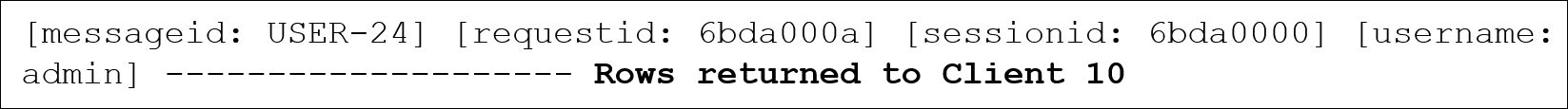 [messageid: USER-24] [requestid: 6bda000a] [sessionid: 6bda0000] [username: admin] -------------------- Rows returned to Client 10